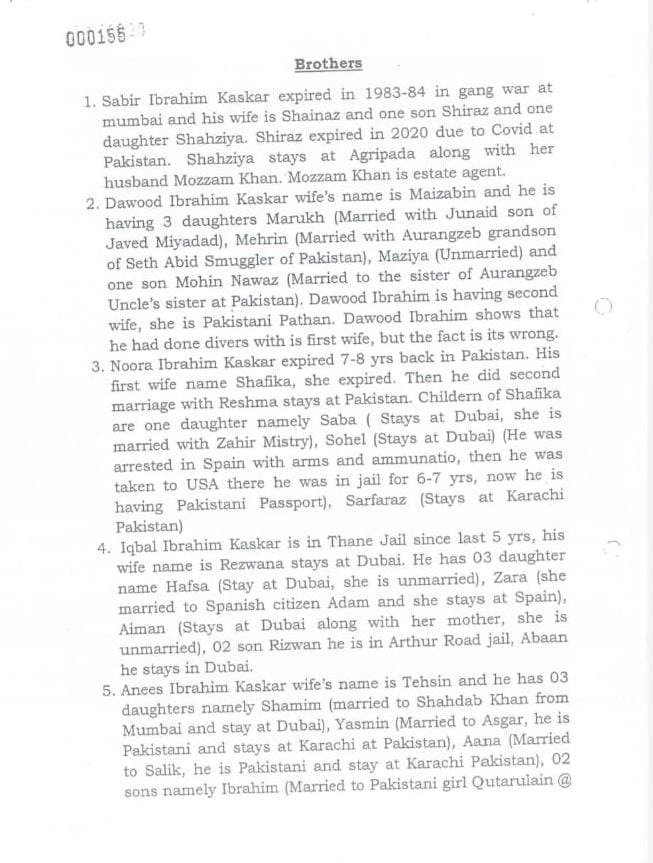 000155

Brothers

1. Sabir Ibrahim Kaskar expired in 1983-84 in gang war at mumbai and his wife is Shainaz and one son Shiraz and one daughter Shahziya. Shiraz expired in 2020 due to Covid at Pakistan. Shahziya stays at Agripada along with her husband Mozzam Khan. Mozzam Khan is estate agent.
2. Dawood Ibrahim Kaskar wife's name is Maizabin and he is having 3 daughters Marukh (Married with Junaid son of Javed Miyadad), Mehrin (Married with Aurangzeb grandson of Seth Abid Smuggler of Pakistan), Maziya (Unmarried) and one son Mohin Nawaz (Married to the sister of Aurangzeb Uncle's sister at Pakistan). Dawood Ibrahim is having second wife, she is Pakistani Pathan. Dawood Ibrahim shows that he had done divers with is first wife, but the fact is its wrong.
3. Noora Ibrahim Kaskar expired 7-8 yrs back in Pakistan. His first wife name Shafika, she expired. Then he did second marriage with Reshma stays at Pakistan. Childern of Shafika are one daughter namely Saba ( Stays at Dubai, she is married with Zahir Mistry), Sohel (Stays at Dubai) (He was arrested in Spain with arms and ammunatio, then he was taken to USA there he was in jail for 6-7 yrs, now he is having Pakistani Passport), Sarfaraz (Stays at Karachi Pakistan)
4. Iqbal Ibrahim Kaskar is in Thane Jail since last 5 yrs, his wife name is Rezwana stays at Dubai. He has 03 daughter name Hafsa (Stay at Dubai, she is unmarried), Zara (she married to Spanish citizen Adam and she stays at Spain), Aiman (Stays at Dubai along with her mother, she is unmarried), 02 son Rizwan he is in Arthur Road jail, Abaan he stays in Dubai.
5. Anees Ibrahim Kaskar wife's name is Tehsin and he has 03 daughters namely Shamim (married to Shahdab Khan from Mumbai and stay at Dubai), Yasmin (Married to Asgar, he is Pakistani and stays at Karachi at Pakistan), Aana (Married to Salik, he is Pakistani and stay at Karachi Pakistan), 02 sons namely Ibrahim (Married to Pakistani girl Qutarulain @